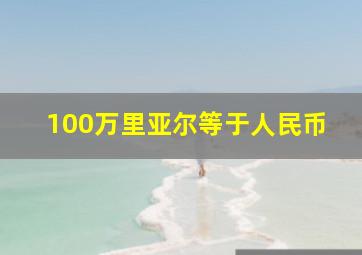 100万里亚尔等于人民币